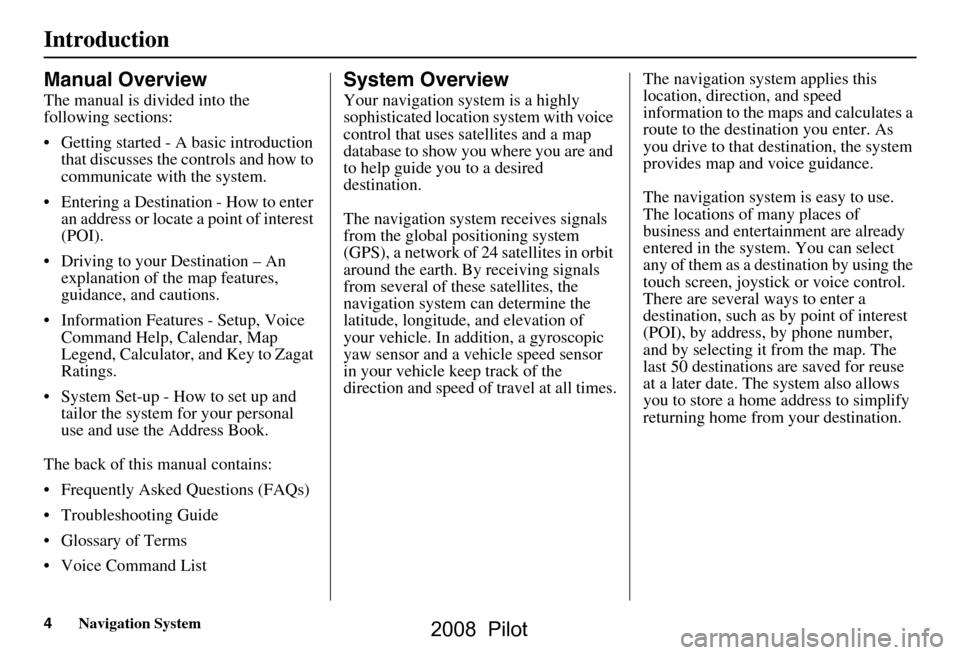 Introduction

Manual Overview

The manual is divided into the following sections:

• Getting started - A basic introduction that discusses the controls and how to communicate with the system.

• Entering a Destination - How to enter an address or locate a point of interest (POI).

• Driving to your Destination – An explanation of the map features, guidance, and cautions.

• Information Features - Setup, Voice Command Help, Calendar, Map Legend, Calculator, and Key to Zagat Ratings.

• System Set-up - How to set up and tailor the system for your personal use and use the Address Book.

The back of this manual contains:

• Frequently Asked Questions (FAQs)

• Troubleshooting Guide

• Glossary of Terms

• Voice Command List

System Overview

Your navigation system is a highly sophisticated location system with voice control that uses satellites and a map database to show you where you are and to help guide you to a desired destination.

The navigation system receives signals from the global positioning system (GPS), a network of 24 satellites in orbit around the earth. By receiving signals from several of these satellites, the navigation system can determine the latitude, longitude, and elevation of your vehicle. In addition, a gyroscopic yaw sensor and a vehicle speed sensor in your vehicle keep track of the direction and speed of travel at all times.

The navigation system applies this location, direction, and speed information to the maps and calculates a route to the destination you enter. As you drive to that destination, the system provides map and voice guidance.

The navigation system is easy to use. The locations of many places of business and entertainment are already entered in the system. You can select any of them as a destination by using the touch screen, joystick or voice control. There are several ways to enter a destination, such as by point of interest (POI), by address, by phone number, and by selecting it from the map. The last 50 destinations are saved for reuse at a later date. The system also allows you to store a home address to simplify returning home from your destination.

4 Navigation System

2008 Pilot

carmanualsonline.info